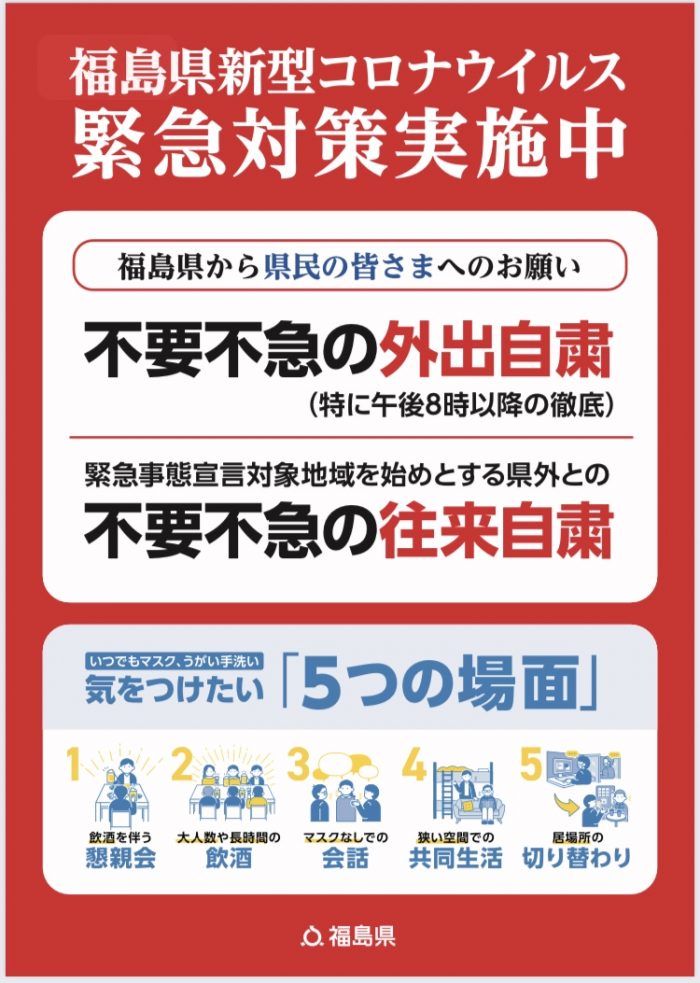 福島県新型コロナウイルス
緊急対策実施中

福島県から県民の皆さまへのお願い

不要不急の外出自粛
（特に午後8時以降の徹底）

緊急事態宣言対象地域を始めとする県外との
不要不急の往来自粛

いつでもマスク、うがい手洗い
気をつけたい「5つの場面」

1
飲酒を伴う
懇親会

2
大人数や長時間の
飲酒

3
マスクなしでの
会話

4
狭い空間での
共同生活

5
居場所の
切り替わり

福島県